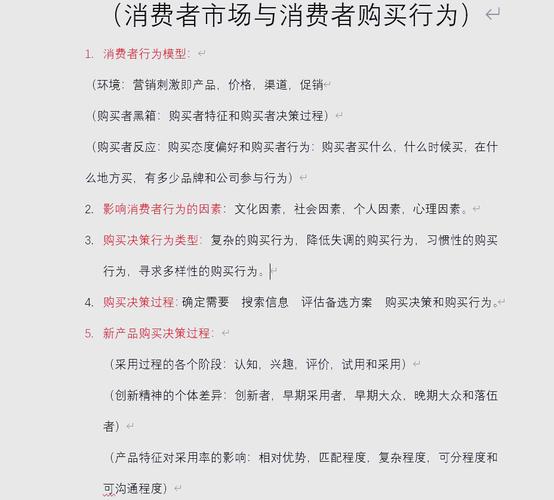 （消费者市场与消费者购买行为）

1. 消费者行为模型：

（环境：营销刺激即产品，价格，渠道，促销

（购买者黑箱：购买者特征和购买者决策过程）

（购买者反应：购买态度偏好和购买者行为：购买者买什么，什么时候买，在什么地方买，有多少品牌和公司参与行为）

2. 影响消费者行为的因素：文化因素，社会因素，个人因素，心理因素。

3. 购买决策行为类型：复杂的购买行为，降低失调的购买行为，习惯性的购买行为，寻求多样性的购买行为。

4. 购买决策过程：确定需要 搜索信息 评估备选方案 购买决策和购买行为。

5. 新产品购买决策过程：

（采用过程的各个阶段：认知，兴趣，评价，试用和采用）

（创新精神的个体差异：创新者，早期采用者，早期大众，晚期大众和落伍者）

（产品特征对采用率的影响：相对优势，匹配程度，复杂程度，可分程度和可沟通程度）